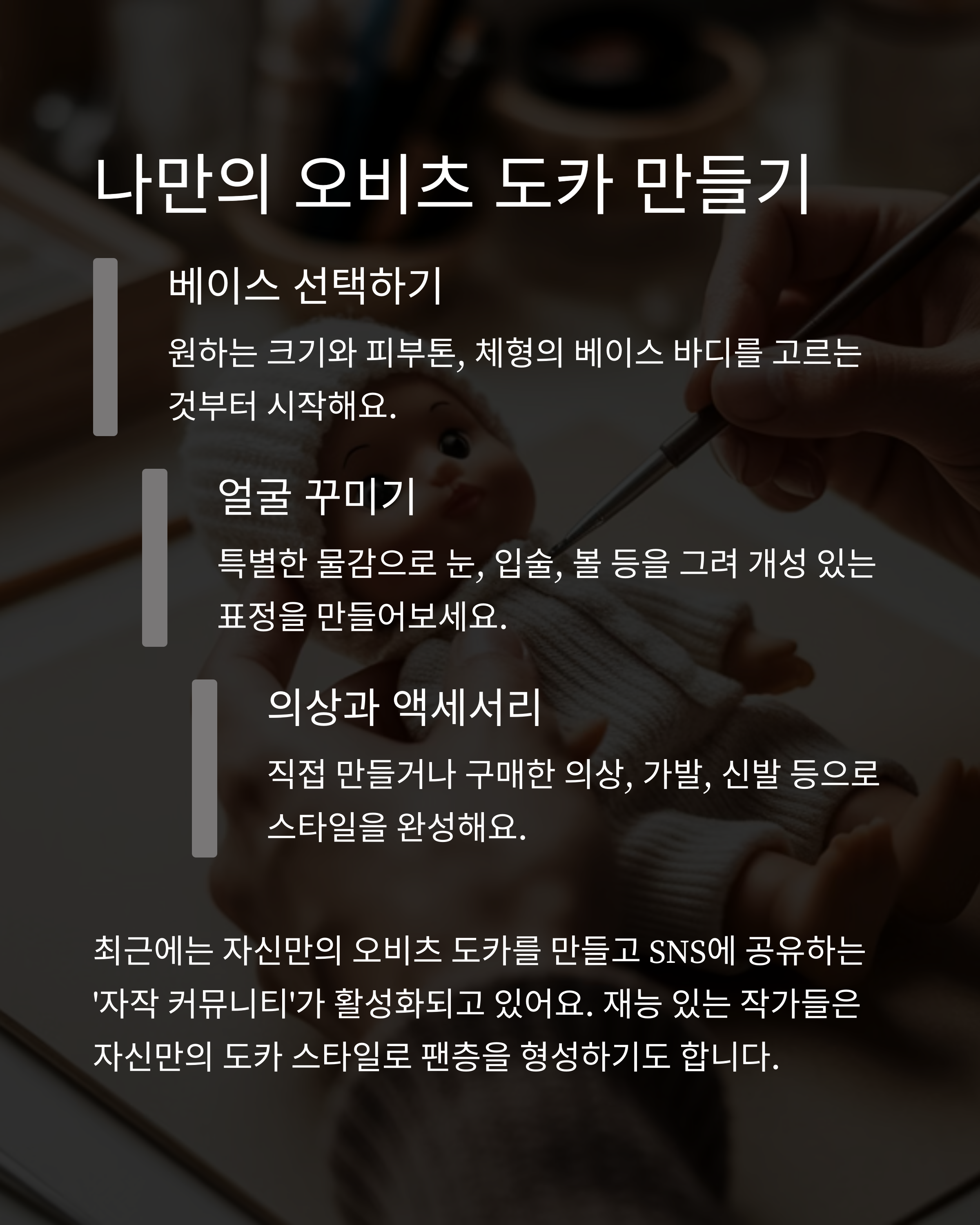 나만의 오비츠 도카 만들기

베이스 선택하기

원하는 크기와 피부톤, 체형의 베이스 바디를 고르는 것부터 시작해요.

얼굴 꾸미기

특별한 물감으로 눈, 입술, 볼 등을 그려 개성 있는 표정을 만들어보세요.

의상과 액세서리

직접 만들거나 구매한 의상, 가발, 신발 등으로 스타일을 완성해요.

최근에는 자신만의 오비츠 도카를 만들고 SNS에 공유하는 '자작 커뮤니티'가 활성화되고 있어요. 재능 있는 작가들은 자신만의 도카 스타일로 팬층을 형성하기도 합니다.